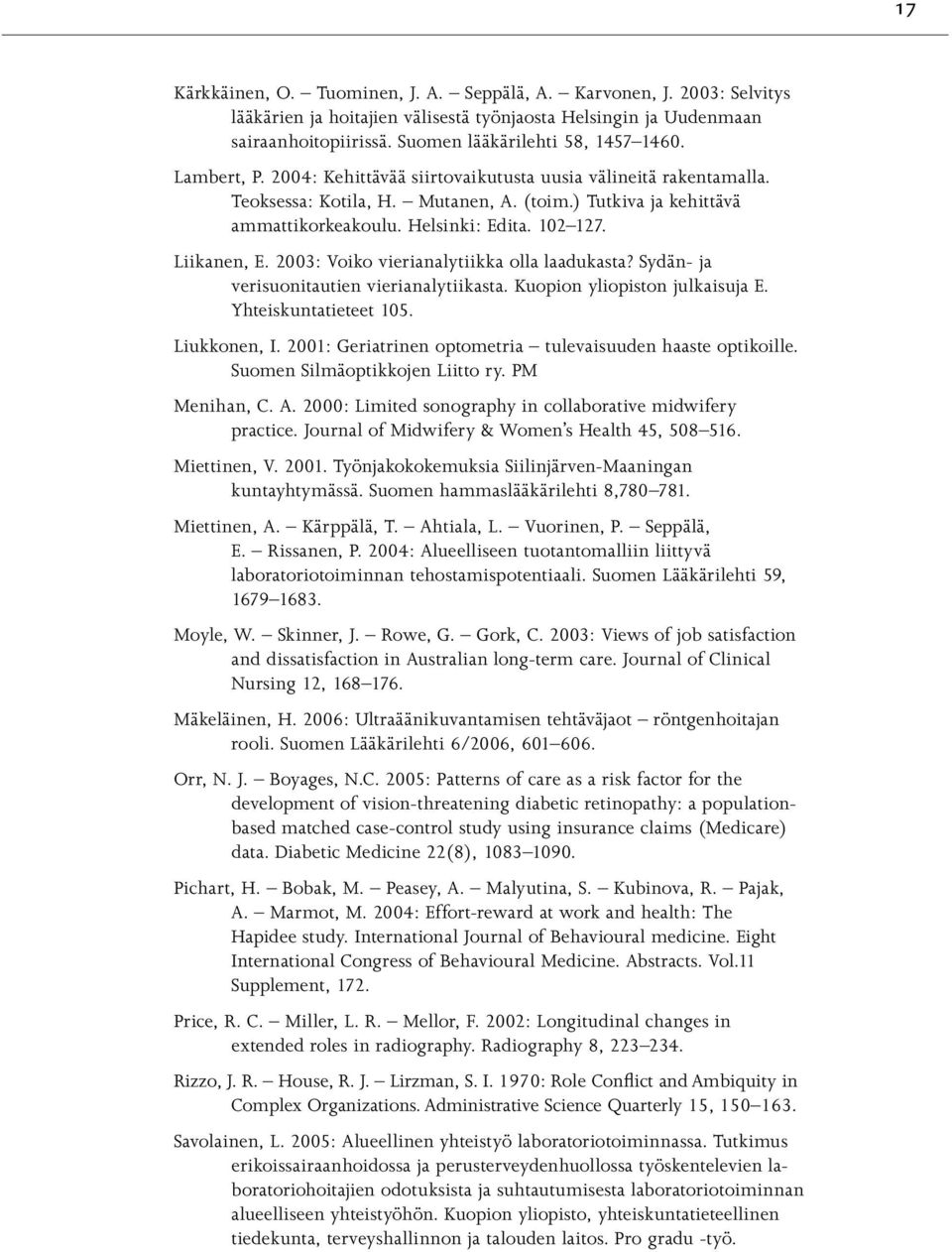 17

Kärkkäinen, O. – Tuominen, J. A. – Seppälä, A. – Karvonen, J. 2003: Selvitys lääkärien ja hoitajien välisestä työnjaosta Helsingin ja Uudenmaan sairaanhoitopiirissä. Suomen lääkärilehti 58, 1457–1460.

Lambert, P. 2004: Kehittävää siirtovaikutusta uusia välineitä rakentamalla. Teoksessa: Kotila, H. – Mutanen, A. (toim.) Tutkiva ja kehittävä ammattikorkeakoulu. Helsinki: Edita. 102–127.

Liikanen, E. 2003: Voiko vierianalytiikka olla laadukasta? Sydän- ja verisuonitautien vierianalytiikasta. Kuopion yliopiston julkaisuja E. Yhteiskuntatieteet 105.

Liukkonen, I. 2001: Geriatrinen optometria – tulevaisuuden haaste optikoille. Suomen Silmäoptikkojen Liitto ry. PM

Menihan, C. A. 2000: Limited sonography in collaborative midwifery practice. Journal of Midwifery & Women's Health 45, 508–516.

Miettinen, V. 2001. Työnjakokokemuksia Siilinjärven-Maaningan kuntayhtymässä. Suomen hammaslääkärilehti 8,780–781.

Miettinen, A. – Kärppälä, T. – Ahtiala, L. – Vuorinen, P. – Seppälä, E. – Rissanen, P. 2004: Alueelliseen tuotantomalliin liittyvä laboratoriotoiminnan tehostamispotentiaali. Suomen Lääkärilehti 59, 1679–1683.

Moyle, W. – Skinner, J. – Rowe, G. – Gork, C. 2003: Views of job satisfaction and dissatisfaction in Australian long-term care. Journal of Clinical Nursing 12, 168–176.

Mäkeläinen, H. 2006: Ultraäänikuvantamisen tehtäväjaot – röntgenhoitajan rooli. Suomen Lääkärilehti 6/2006, 601–606.

Orr, N. J. – Boyages, N.C. 2005: Patterns of care as a risk factor for the development of vision-threatening diabetic retinopathy: a population-based matched case-control study using insurance claims (Medicare) data. Diabetic Medicine 22(8), 1083–1090.

Pichart, H. – Bobak, M. – Peasey, A. – Malyutina, S. – Kubinova, R. – Pajak, A. – Marmot, M. 2004: Effort-reward at work and health: The Hapidee study. International Journal of Behavioural medicine. Eight International Congress of Behavioural Medicine. Abstracts. Vol.11 Supplement, 172.

Price, R. C. – Miller, L. R. – Mellor, F. 2002: Longitudinal changes in extended roles in radiography. Radiography 8, 223–234.

Rizzo, J. R. – House, R. J. – Lirzman, S. I. 1970: Role Conflict and Ambiquity in Complex Organizations. Administrative Science Quarterly 15, 150–163.

Savolainen, L. 2005: Alueellinen yhteistyö laboratoriotoiminnassa. Tutkimus erikoissairaanhoidossa ja perusterveydenhuollossa työskentelevien laboratoriohoitajien odotuksista ja suhtautumisesta laboratoriotoiminnan alueelliseen yhteistyöhön. Kuopion yliopisto, yhteiskuntatieteellinen tiedekunta, terveyshallinnon ja talouden laitos. Pro gradu -työ.